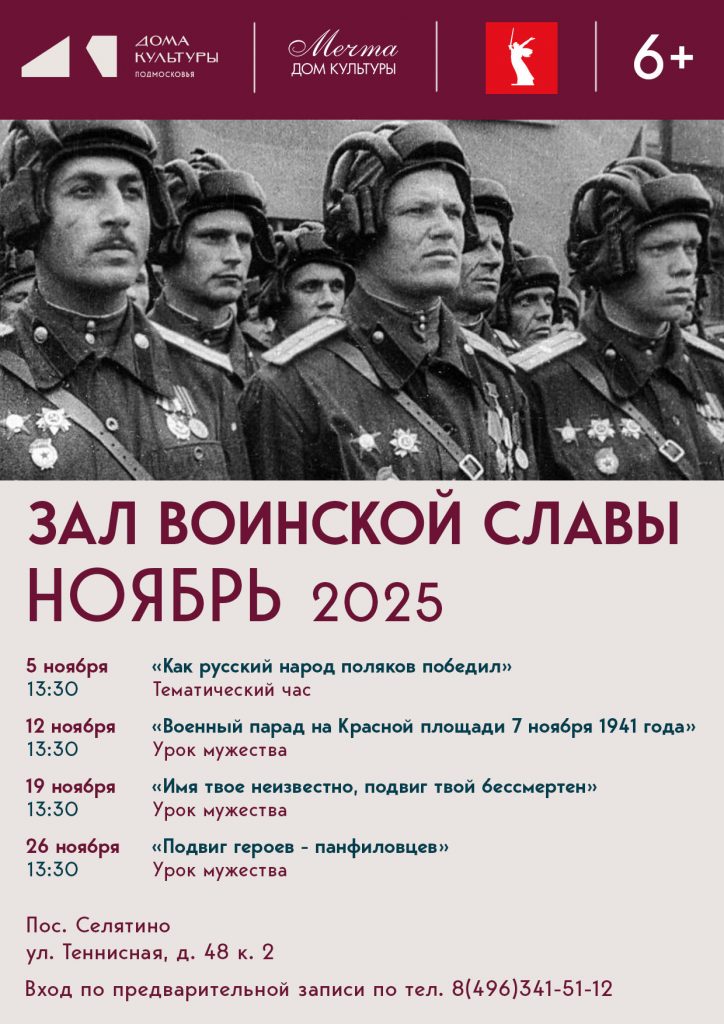 ДОМА КУЛЬТУРЫ ПОДМОСКОВЬЯ

Мечта ДОМ КУЛЬТУРЫ

6+

ЗАЛ ВОИНСКОЙ СЛАВЫ
НОЯБРЬ 2025

5 ноября 13:30 «Как русский народ поляков победил» Тематический час

12 ноября 13:30 «Военный парад на Красной площади 7 ноября 1941 года» Урок мужества

19 ноября 13:30 «Имя твое неизвестно, подвиг твой бессмертен» Урок мужества

26 ноября 13:30 «Подвиг героев - панфиловцев» Урок мужества

Пос. Селятино
ул. Теннисная, д. 48 к. 2

Вход по предварительной записи по тел. 8(496)341-51-12